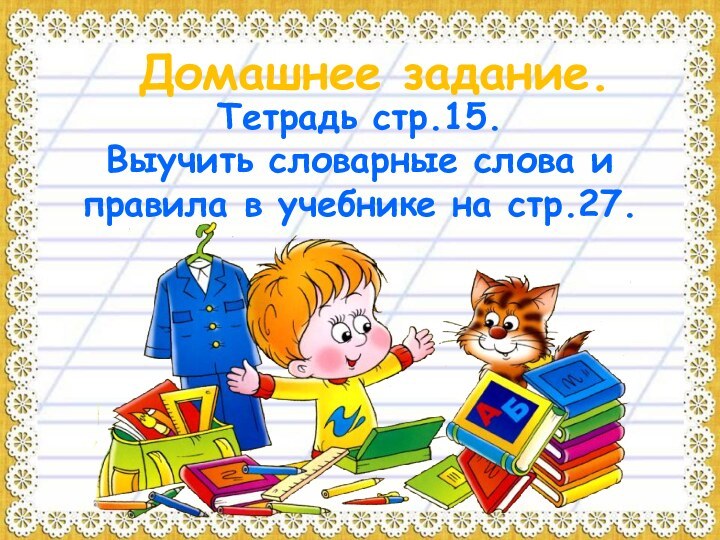 Домашнее задание.
Тетрадь стр.15.
Выучить словарные слова и правила в учебнике на стр.27.

А Б